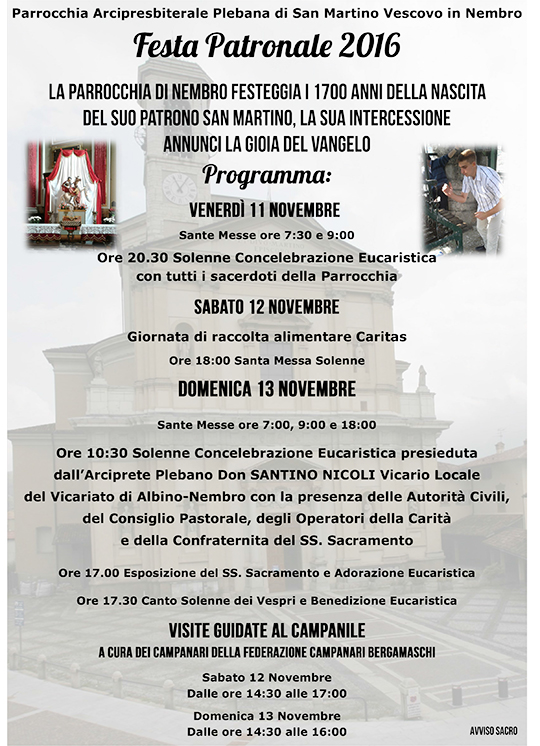 Parrocchia Arcipresbiterale Plebana di San Martino Vescovo in Nembro

Festa Patronale 2016

LA PARROCCHIA DI NEMBRO FESTEGGIA I 1700 ANNI DELLA NASCITA DEL SUO PATRONO SAN MARTINO, LA SUA INTERCESSIONE ANNUNCI LA GIOIA DEL VANGELO

Programma:

VENERDÌ 11 NOVEMBRE

Sante Messe ore 7:30 e 9:00

Ore 20.30 Solenne Concelebrazione Eucaristica con tutti i sacerdoti della Parrocchia

SABATO 12 NOVEMBRE

Giornata di raccolta alimentare Caritas

Ore 18:00 Santa Messa Solenne

DOMENICA 13 NOVEMBRE

Sante Messe ore 7:00, 9:00 e 18:00

Ore 10:30 Solenne Concelebrazione Eucaristica presieduta dall'Arciprete Plebano Don SANTINO NICOLI Vicario Locale del Vicariato di Albino-Nembro con la presenza delle Autorità Civili, del Consiglio Pastorale, degli Operatori della Carità e della Confraternita del SS. Sacramento

Ore 17.00 Esposizione del SS. Sacramento e Adorazione Eucaristica

Ore 17.30 Canto Solenne dei Vespri e Benedizione Eucaristica

VISITE GUIDATE AL CAMPANILE

A CURA DEI CAMPANARI DELLA FEDERAZIONE CAMPANARI BERGAMASCHI

Sabato 12 Novembre
Dalle ore 14:30 alle 17:00

Domenica 13 Novembre
Dalle ore 14:30 alle 16:00

AVVISO SACRO